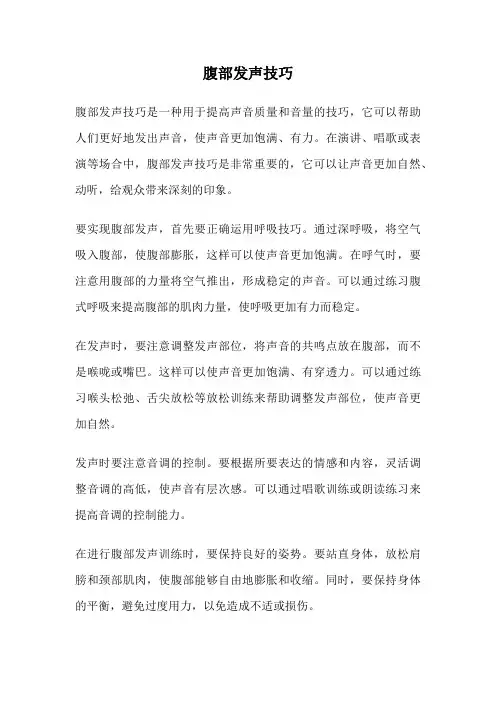 腹部发声技巧

腹部发声技巧是一种用于提高声音质量和音量的技巧，它可以帮助人们更好地发出声音，使声音更加饱满、有力。在演讲、唱歌或表演等场合中，腹部发声技巧是非常重要的，它可以让声音更加自然、动听，给观众带来深刻的印象。

要实现腹部发声，首先要正确运用呼吸技巧。通过深呼吸，将空气吸入腹部，使腹部膨胀，这样可以使声音更加饱满。在呼气时，要注意用腹部的力量将空气推出，形成稳定的声音。可以通过练习腹式呼吸来提高腹部的肌肉力量，使呼吸更加有力而稳定。

在发声时，要注意调整发声部位，将声音的共鸣点放在腹部，而不是喉咙或嘴巴。这样可以使声音更加饱满、有穿透力。可以通过练习喉头松弛、舌尖放松等放松训练来帮助调整发声部位，使声音更加自然。

发声时要注意音调的控制。要根据所要表达的情感和内容，灵活调整音调的高低，使声音有层次感。可以通过唱歌训练或朗读练习来提高音调的控制能力。

在进行腹部发声训练时，要保持良好的姿势。要站直身体，放松肩膀和颈部肌肉，使腹部能够自由地膨胀和收缩。同时，要保持身体的平衡，避免过度用力，以免造成不适或损伤。